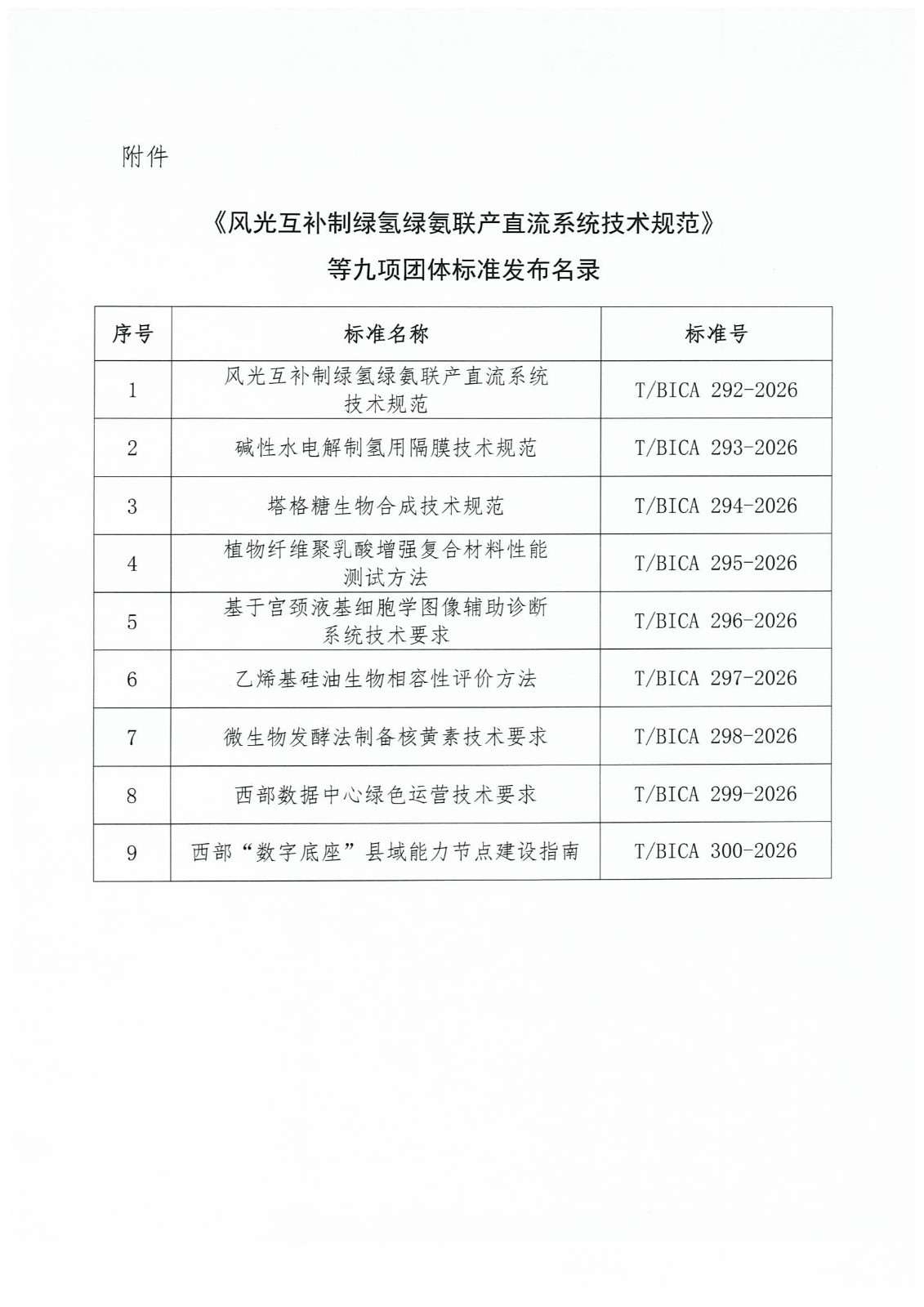 附件

《风光互补制绿氢绿氨联产直流系统技术规范》
等九项团体标准发布名录

| 序号 | 标准名称 | 标准号 |
|---|---|---|
| 1 | 风光互补制绿氢绿氨联产直流系统技术规范 | T/BICA 292-2026 |
| 2 | 碱性水电解制氢用隔膜技术规范 | T/BICA 293-2026 |
| 3 | 塔格糖生物合成技术规范 | T/BICA 294-2026 |
| 4 | 植物纤维聚乳酸增强复合材料性能测试方法 | T/BICA 295-2026 |
| 5 | 基于宫颈液基细胞学图像辅助诊断系统技术要求 | T/BICA 296-2026 |
| 6 | 乙烯基硅油生物相容性评价方法 | T/BICA 297-2026 |
| 7 | 微生物发酵法制备核黄素技术要求 | T/BICA 298-2026 |
| 8 | 西部数据中心绿色运营技术要求 | T/BICA 299-2026 |
| 9 | 西部“数字底座”县域能力节点建设指南 | T/BICA 300-2026 |